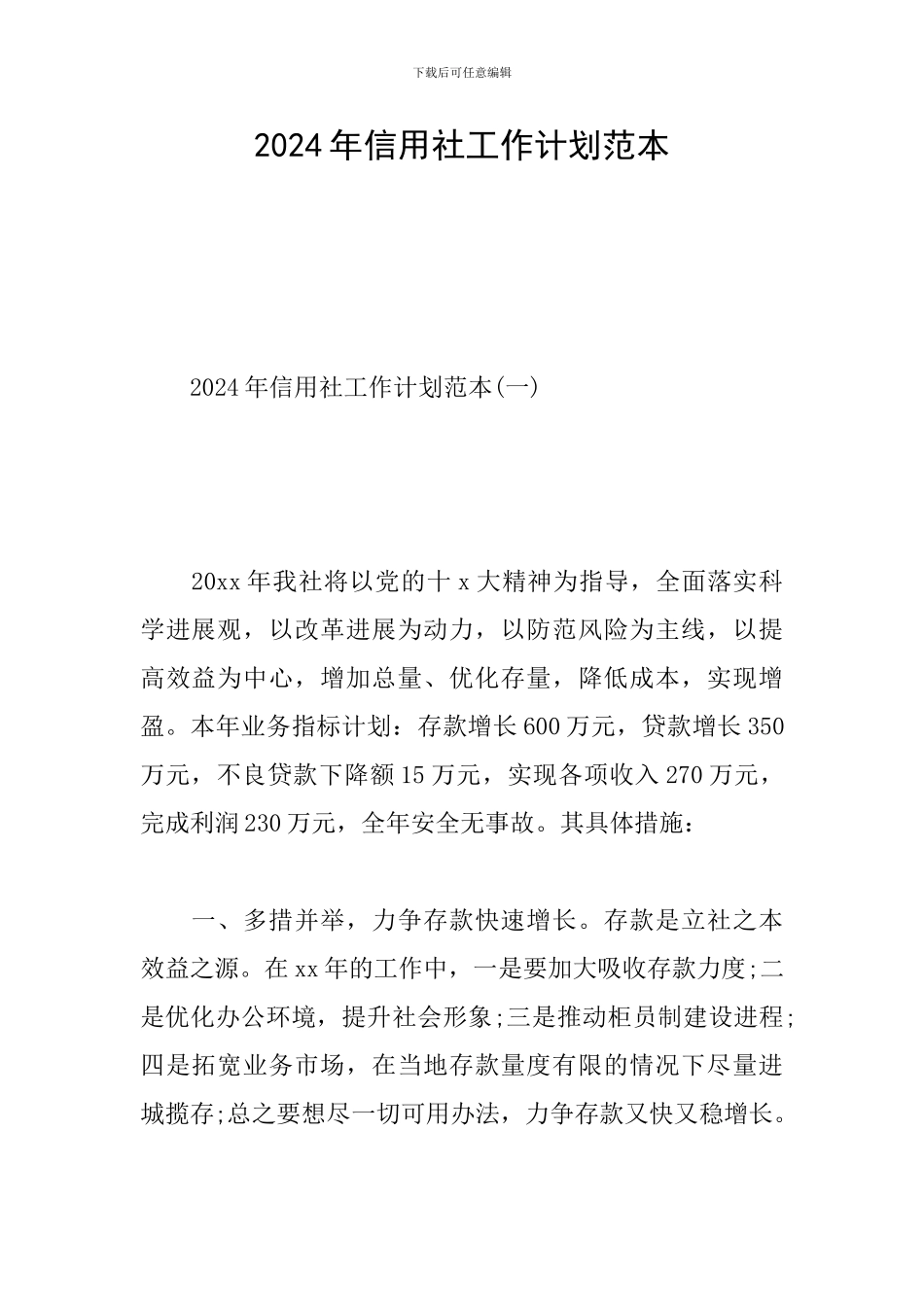 下载后可任意编辑

2024年信用社工作计划范本

2024年信用社工作计划范本(一)

20xx年我社将以党的十x大精神为指导，全面落实科学进展观，以改革进展为动力，以防范风险为主线，以提高效益为中心，增加总量、优化存量，降低成本，实现增盈。本年业务指标计划：存款增长600万元，贷款增长350万元，不良贷款下降额15万元，实现各项收入270万元，完成利润230万元，全年安全无事故。其具体措施：

一、多措并举，力争存款快速增长。存款是立社之本效益之源。在xx年的工作中，一是要加大吸收存款力度;二是优化办公环境，提升社会形象;三是推动柜员制建设进程;四是拓宽业务市场，在当地存款量度有限的情况下尽量进城揽存;总之要想尽一切可用办法，力争存款又快又稳增长。